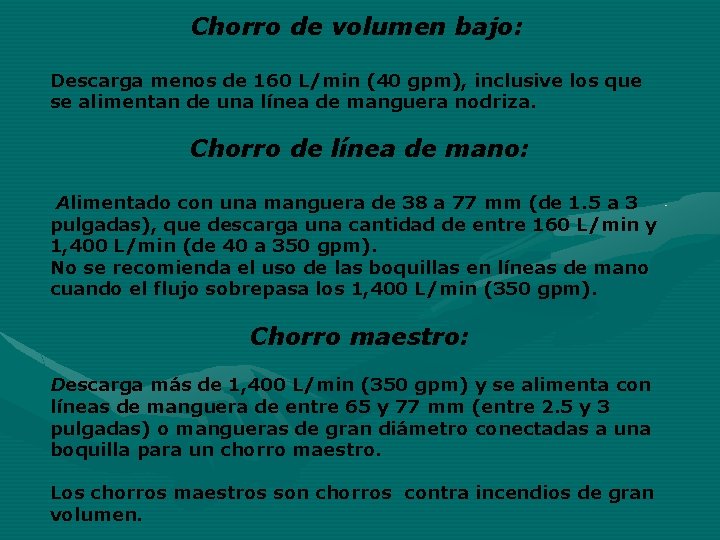 Chorro de volumen bajo:

Descarga menos de 160 L/min (40 gpm), inclusive los que se alimentan de una línea de manguera nodriza.

Chorro de línea de mano:

Alimentado con una manguera de 38 a 77 mm (de 1.5 a 3 pulgadas), que descarga una cantidad de entre 160 L/min y 1,400 L/min (de 40 a 350 gpm).
No se recomienda el uso de las boquillas en líneas de mano cuando el flujo sobrepasa los 1,400 L/min (350 gpm).

Chorro maestro:

Descarga más de 1,400 L/min (350 gpm) y se alimenta con líneas de manguera de entre 65 y 77 mm (entre 2.5 y 3 pulgadas) o mangueras de gran diámetro conectadas a una boquilla para un chorro maestro.

Los chorros maestros son chorros contra incendios de gran volumen.